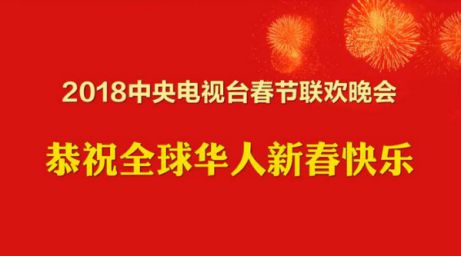 2018中央电视台春节联欢晚会

恭祝全球华人新春快乐